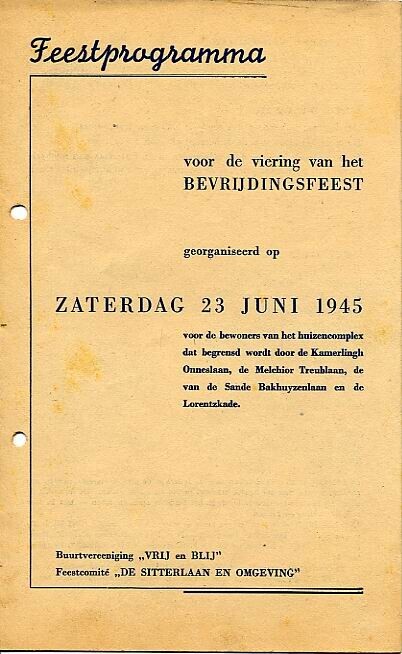 Feestprogramma

voor de viering van het
BEVRIJDINGSFEEST

georganiseerd op

ZATERDAG 23 JUNI 1945

voor de bewoners van het huizencomplex dat begrensd wordt door de Kamerlingh Onneslaan, de Melchior Treublaan, de van de Sande Bakhuyzenlaan en de Lorentzkade.

Buurtvereeniging „VRIJ en BLIJ"
Feestcomité „DE SITTERLAAN EN OMGEVING"